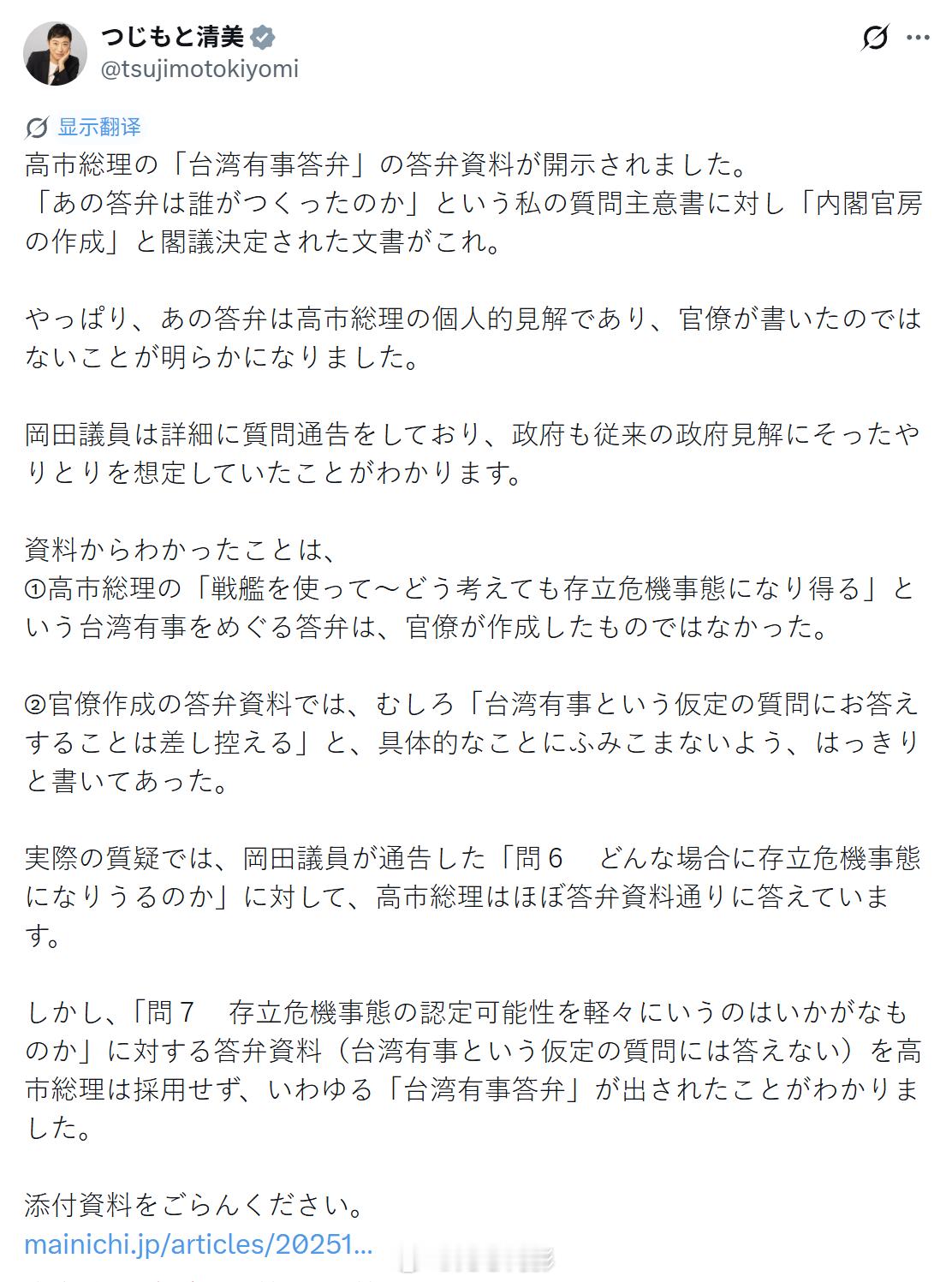 つじもと清美
@tsujimotokiyomi

显示翻译
高市総理の「台湾有事答弁」の答弁資料が開示されました。
「あの答弁は誰がつくったのか」という私の質問主意書に対し「内閣官房の作成」と閣議決定された文書がこれ。

やっぱり、あの答弁は高市総理の個人的見解であり、官僚が書いたのではないことが明らかになりました。

岡田議員は詳細に質問通告をしており、政府も従来の政府見解にそったやりとりを想定していたことがわかります。

資料からわかったことは、
①高市総理の「戦艦を使って〜どう考えても存立危機事態になり得る」という台湾有事をめぐる答弁は、官僚が作成したものではなかった。

②官僚作成の答弁資料では、むしろ「台湾有事という仮定の質問にお答えすることは差し控える」と、具体的なことにふみこまないよう、はっきりと書いてあった。

実際の質疑では、岡田議員が通告した「問６　どんな場合に存立危機事態になりうるのか」に対して、高市総理はほぼ答弁資料通りに答えています。

しかし、「問７　存立危機事態の認定可能性を軽々にいうのはいかがなものか」に対する答弁資料（台湾有事という仮定の質問には答えない）を高市総理は採用せず、いわゆる「台湾有事答弁」が出されたことがわかりました。

添付資料をごらんください。
mainichi.jp/articles/20251...